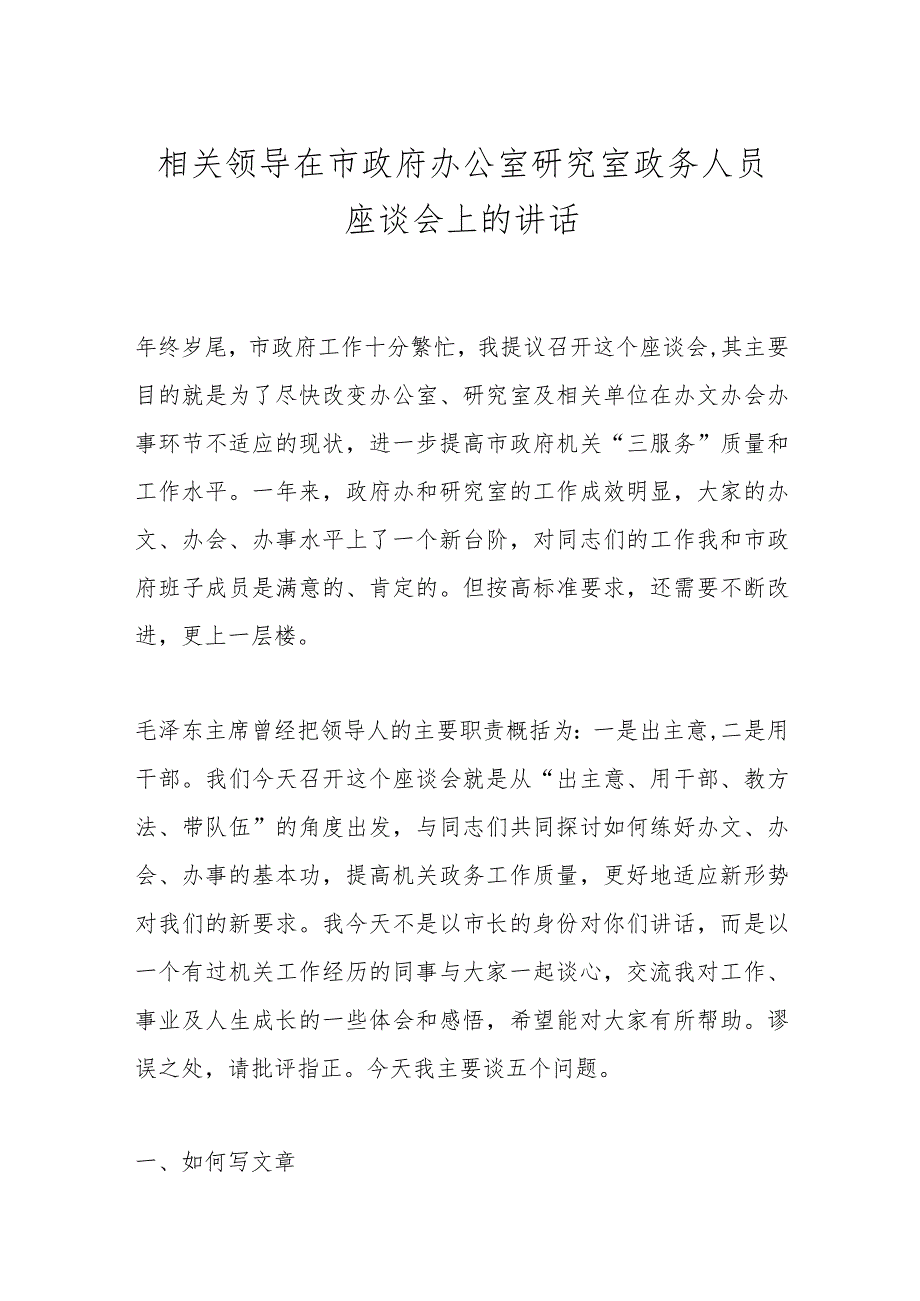 相关领导在市政府办公室研究室政务人员座谈会上的讲话

年终岁尾，市政府工作十分繁忙，我提议召开这个座谈会,其主要目的就是为了尽快改变办公室、研究室及相关单位在办文办会办事环节不适应的现状，进一步提高市政府机关“三服务”质量和工作水平。一年来，政府办和研究室的工作成效明显，大家的办文、办会、办事水平上了一个新台阶，对同志们的工作我和市政府班子成员是满意的、肯定的。但按高标准要求，还需要不断改进，更上一层楼。

毛泽东主席曾经把领导人的主要职责概括为：一是出主意,二是用干部。我们今天召开这个座谈会就是从“出主意、用干部、教方法、带队伍”的角度出发，与同志们共同探讨如何练好办文、办会、办事的基本功，提高机关政务工作质量，更好地适应新形势对我们的新要求。我今天不是以市长的身份对你们讲话，而是以一个有过机关工作经历的同事与大家一起谈心，交流我对工作、事业及人生成长的一些体会和感悟，希望能对大家有所帮助。谬误之处，请批评指正。今天我主要谈五个问题。

一、如何写文章